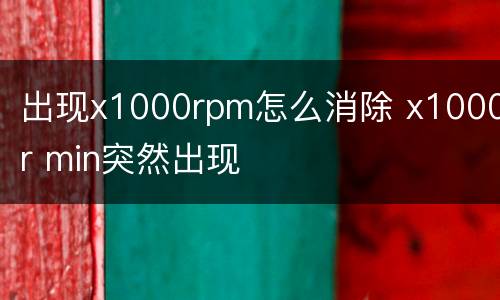 出现x1000rpm怎么消除 x1000r min突然出现